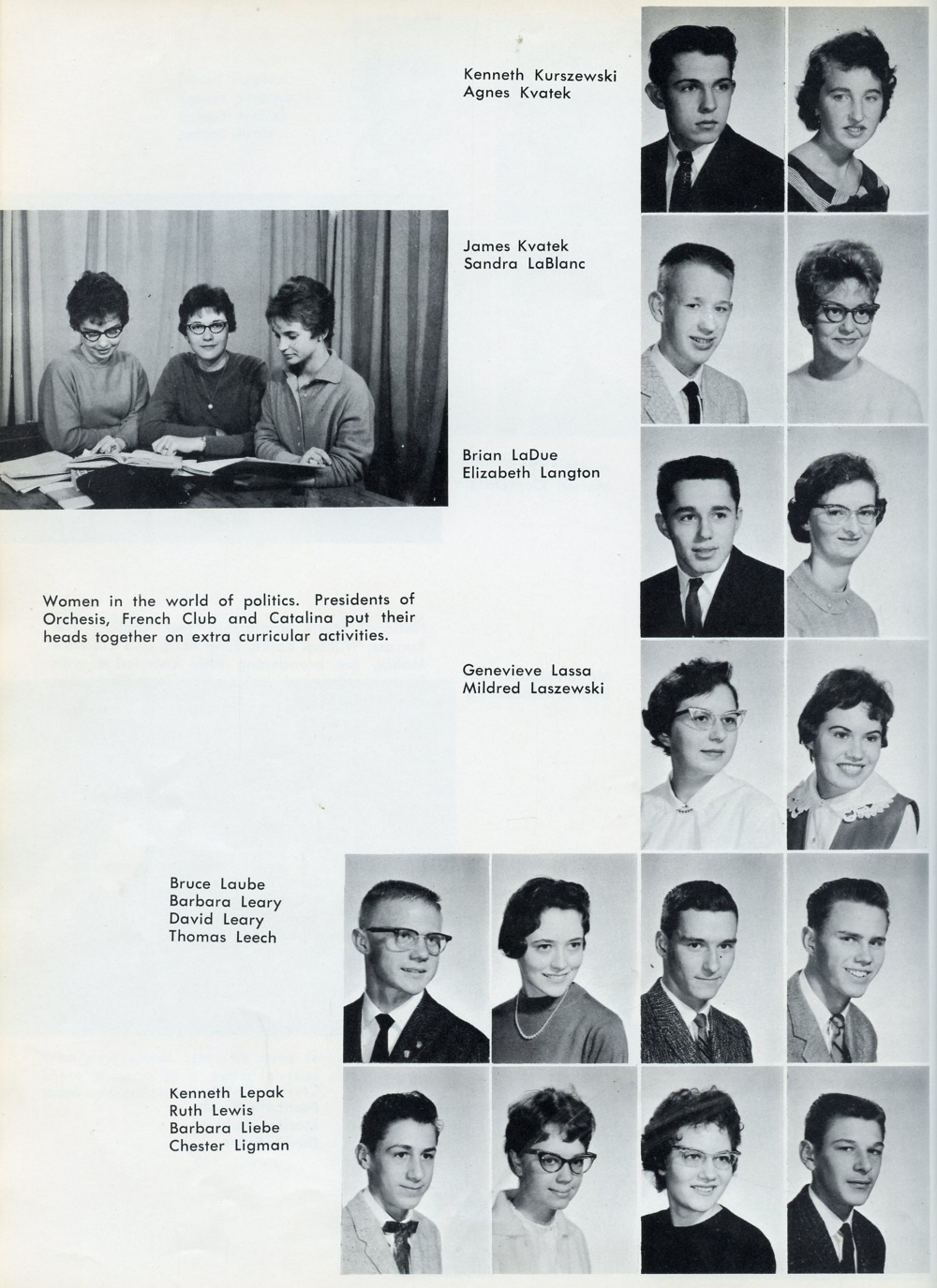 Kenneth Kurszewski
Agnes Kvatek

James Kvatek
Sandra LaBlanc

Brian LaDue
Elizabeth Langton

Women in the world of politics. Presidents of Orchesis, French Club and Catalina put their heads together on extra curricular activities.

Genevieve Lassa
Mildred Laszewski

Bruce Laube
Barbara Leary
David Leary
Thomas Leech

Kenneth Lepak
Ruth Lewis
Barbara Liebe
Chester Ligman